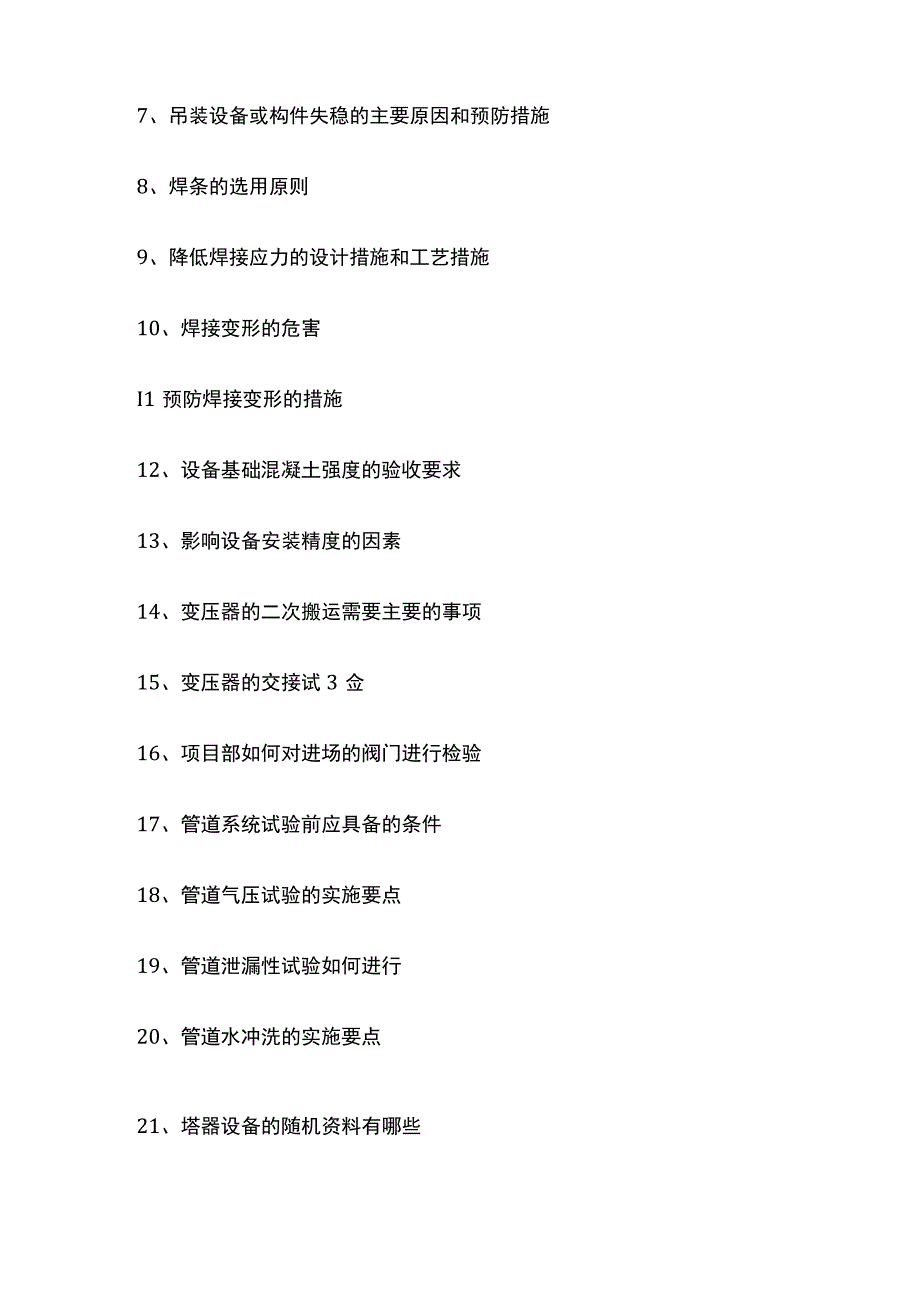 7、吊装设备或构件失稳的主要原因和预防措施

8、焊条的选用原则

9、降低焊接应力的设计措施和工艺措施

10、焊接变形的危害

I1 预防焊接变形的措施

12、设备基础混凝土强度的验收要求

13、影响设备安装精度的因素

14、变压器的二次搬运需要主要的事项

15、变压器的交接试 3 佥

16、项目部如何对进场的阀门进行检验

17、管道系统试验前应具备的条件

18、管道气压试验的实施要点

19、管道泄漏性试验如何进行

20、管道水冲洗的实施要点

21、塔器设备的随机资料有哪些